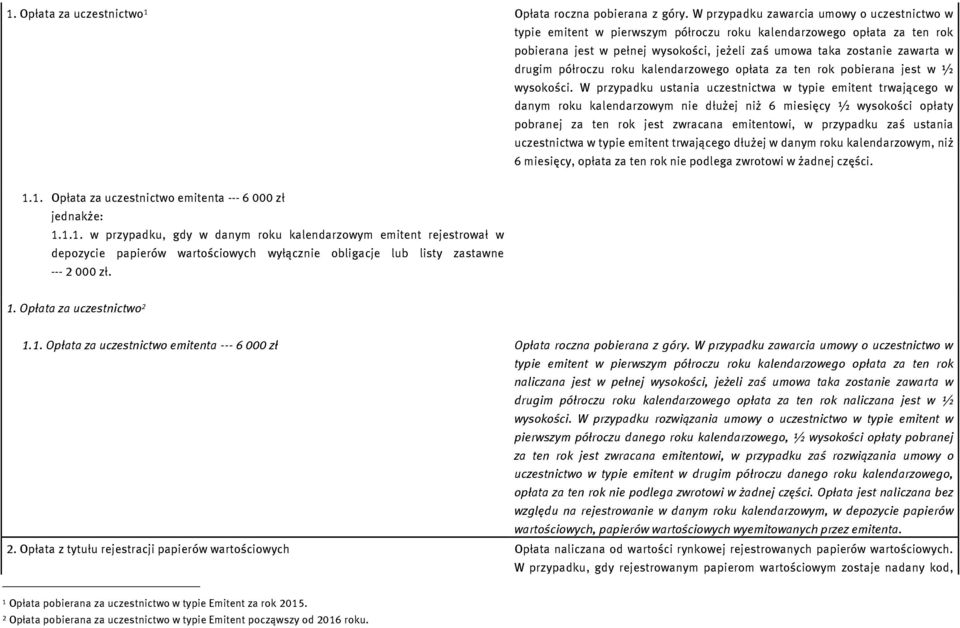 | | |
|---|---|
| 1. Opłata za uczestnictwo$^1$ | Opłata roczna pobierana z góry. W przypadku zawarcia umowy o uczestnictwo w typie emitent w pierwszym półroczu roku kalendarzowego opłata za ten rok pobierana jest w pełnej wysokości, jeżeli zaś umowa taka zostanie zawarta w drugim półroczu roku kalendarzowego opłata za ten rok pobierana jest w ½ wysokości. W przypadku ustania uczestnictwa w typie emitent trwającego w danym roku kalendarzowym nie dłużej niż 6 miesięcy ½ wysokości opłaty pobranej za ten rok jest zwracana emitentowi, w przypadku zaś ustania uczestnictwa w typie emitent trwającego dłużej w danym roku kalendarzowym, niż 6 miesięcy, opłata za ten rok nie podlega zwrotowi w żadnej części. |
| 1.1. Opłata za uczestnictwo emitenta --- 6 000 zł jednakże: 1.1.1. w przypadku, gdy w danym roku kalendarzowym emitent rejestrował w depozycie papierów wartościowych wyłącznie obligacje lub listy zastawne --- 2 000 zł. | |
| 1. Opłata za uczestnictwo$^2$ | |
| 1.1. Opłata za uczestnictwo emitenta --- 6 000 zł | Opłata roczna pobierana z góry. W przypadku zawarcia umowy o uczestnictwo w typie emitent w pierwszym półroczu roku kalendarzowego opłata za ten rok naliczana jest w pełnej wysokości, jeżeli zaś umowa taka zostanie zawarta w drugim półroczu roku kalendarzowego opłata za ten rok naliczana jest w ½ wysokości. W przypadku rozwiązania umowy o uczestnictwo w typie emitent w pierwszym półroczu danego roku kalendarzowego, ½ wysokości opłaty pobranej za ten rok jest zwracana emitentowi, w przypadku zaś rozwiązania umowy o uczestnictwo w typie emitent w drugim półroczu danego roku kalendarzowego, opłata za ten rok nie podlega zwrotowi w żadnej części. Opłata jest naliczana bez względu na rejestrowanie w danym roku kalendarzowym, w depozycie papierów wartościowych, papierów wartościowych wyemitowanych przez emitenta. |
| 2. Opłata z tytułu rejestracji papierów wartościowych | Opłata naliczana od wartości rynkowej rejestrowanych papierów wartościowych. W przypadku, gdy rejestrowanym papierom wartościowym zostaje nadany kod, |

$^1$ Opłata pobierana za uczestnictwo w typie Emitent za rok 2015.
$^2$ Opłata pobierana za uczestnictwo w typie Emitent począwszy od 2016 roku.